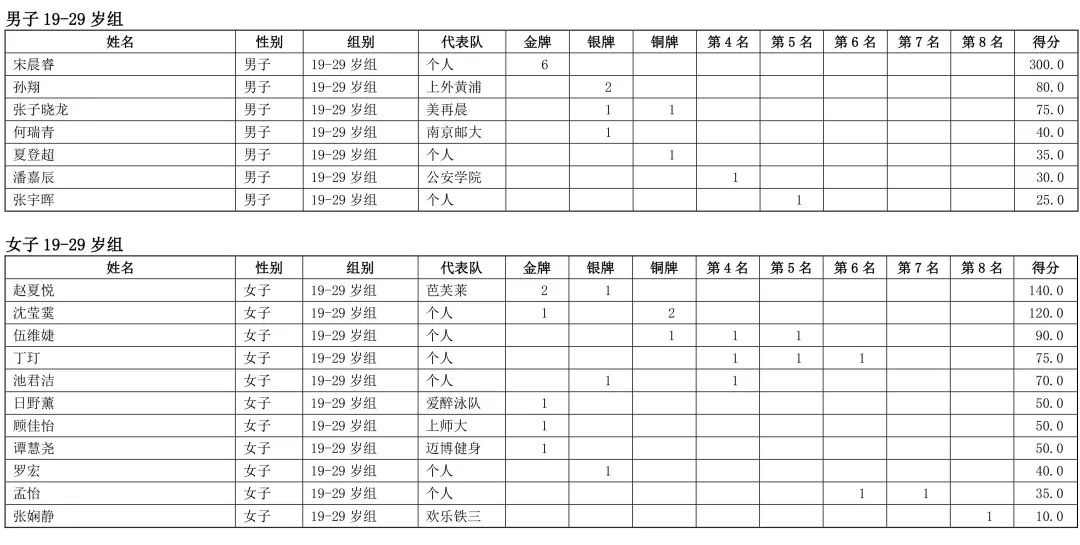 男子 19-29 岁组

| 姓名 | 性别 | 组别 | 代表队 | 金牌 | 银牌 | 铜牌 | 第 4 名 | 第 5 名 | 第 6 名 | 第 7 名 | 第 8 名 | 得分 |
|---|---|---|---|---|---|---|---|---|---|---|---|---|
| 宋晨睿 | 男子 | 19-29 岁组 | 个人 | 6 | | | | | | | | 300.0 |
| 孙翔 | 男子 | 19-29 岁组 | 上外黄浦 | | 2 | | | | | | | 80.0 |
| 张子晓龙 | 男子 | 19-29 岁组 | 美再晨 | | 1 | 1 | | | | | | 75.0 |
| 何瑞青 | 男子 | 19-29 岁组 | 南京邮大 | | 1 | | | | | | | 40.0 |
| 夏登超 | 男子 | 19-29 岁组 | 个人 | | | 1 | | | | | | 35.0 |
| 潘嘉辰 | 男子 | 19-29 岁组 | 公安学院 | | | | 1 | | | | | 30.0 |
| 张宇晖 | 男子 | 19-29 岁组 | 个人 | | | | | 1 | | | | 25.0 |

女子 19-29 岁组

| 姓名 | 性别 | 组别 | 代表队 | 金牌 | 银牌 | 铜牌 | 第 4 名 | 第 5 名 | 第 6 名 | 第 7 名 | 第 8 名 | 得分 |
|---|---|---|---|---|---|---|---|---|---|---|---|---|
| 赵夏悦 | 女子 | 19-29 岁组 | 芭芙莱 | 2 | 1 | | | | | | | 140.0 |
| 沈莹霙 | 女子 | 19-29 岁组 | 个人 | 1 | | 2 | | | | | | 120.0 |
| 伍维婕 | 女子 | 19-29 岁组 | 个人 | | | 1 | 1 | 1 | | | | 90.0 |
| 丁玎 | 女子 | 19-29 岁组 | 个人 | | | | 1 | 1 | 1 | | | 75.0 |
| 池君洁 | 女子 | 19-29 岁组 | 个人 | | 1 | | 1 | | | | | 70.0 |
| 日野薰 | 女子 | 19-29 岁组 | 爱醉泳队 | 1 | | | | | | | | 50.0 |
| 顾佳怡 | 女子 | 19-29 岁组 | 上师大 | 1 | | | | | | | | 50.0 |
| 谭慧尧 | 女子 | 19-29 岁组 | 迈博健身 | 1 | | | | | | | | 50.0 |
| 罗宏 | 女子 | 19-29 岁组 | 个人 | | 1 | | | | | | | 40.0 |
| 孟怡 | 女子 | 19-29 岁组 | 个人 | | | | | | 1 | 1 | | 35.0 |
| 张娴静 | 女子 | 19-29 岁组 | 欢乐铁三 | | | | | | | | 1 | 10.0 |